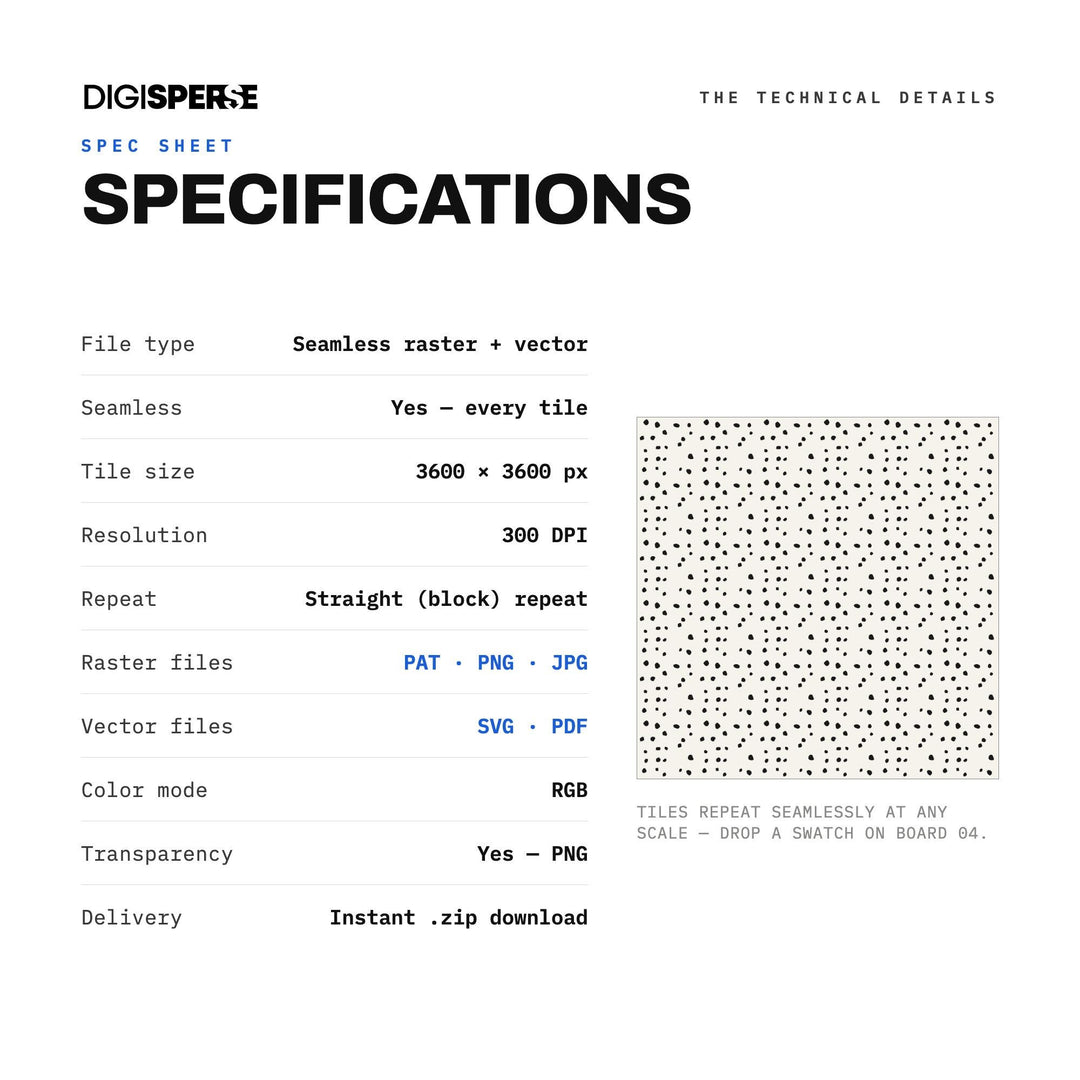 DIGISPERSE

THE TECHNICAL DETAILS

SPEC SHEET

SPECIFICATIONS

File type
Seamless raster + vector

Seamless
Yes — every tile

Tile size
3600 × 3600 px

Resolution
300 DPI

Repeat
Straight (block) repeat

Raster files
PAT · PNG · JPG

Vector files
SVG · PDF

Color mode
RGB

Transparency
Yes — PNG

Delivery
Instant .zip download

TILES REPEAT SEAMLESSLY AT ANY SCALE — DROP A SWATCH ON BOARD 04.